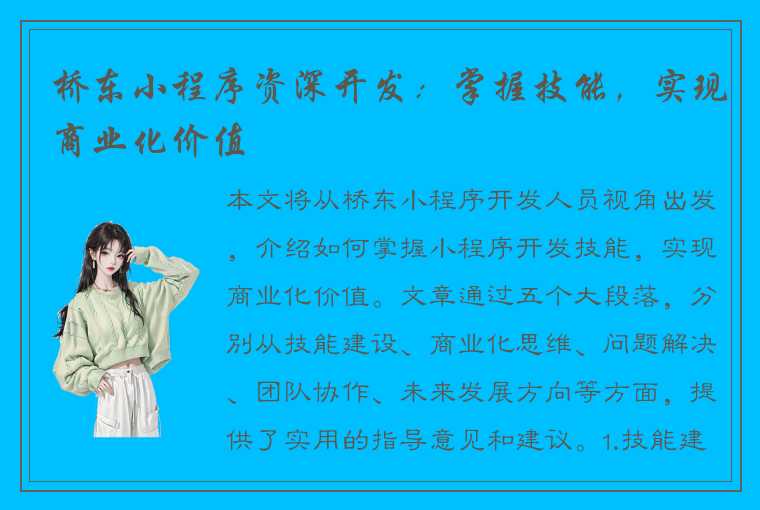 桥东小程序资深开发：掌握技能，实现商业化价值

本文将从桥东小程序开发人员视角出发，介绍如何掌握小程序开发技能，实现商业化价值。文章通过五个大段落，分别从技能建设、商业化思维、问题解决、团队协作、未来发展方向等方面，提供了实用的指导意见和建议。1.技能建